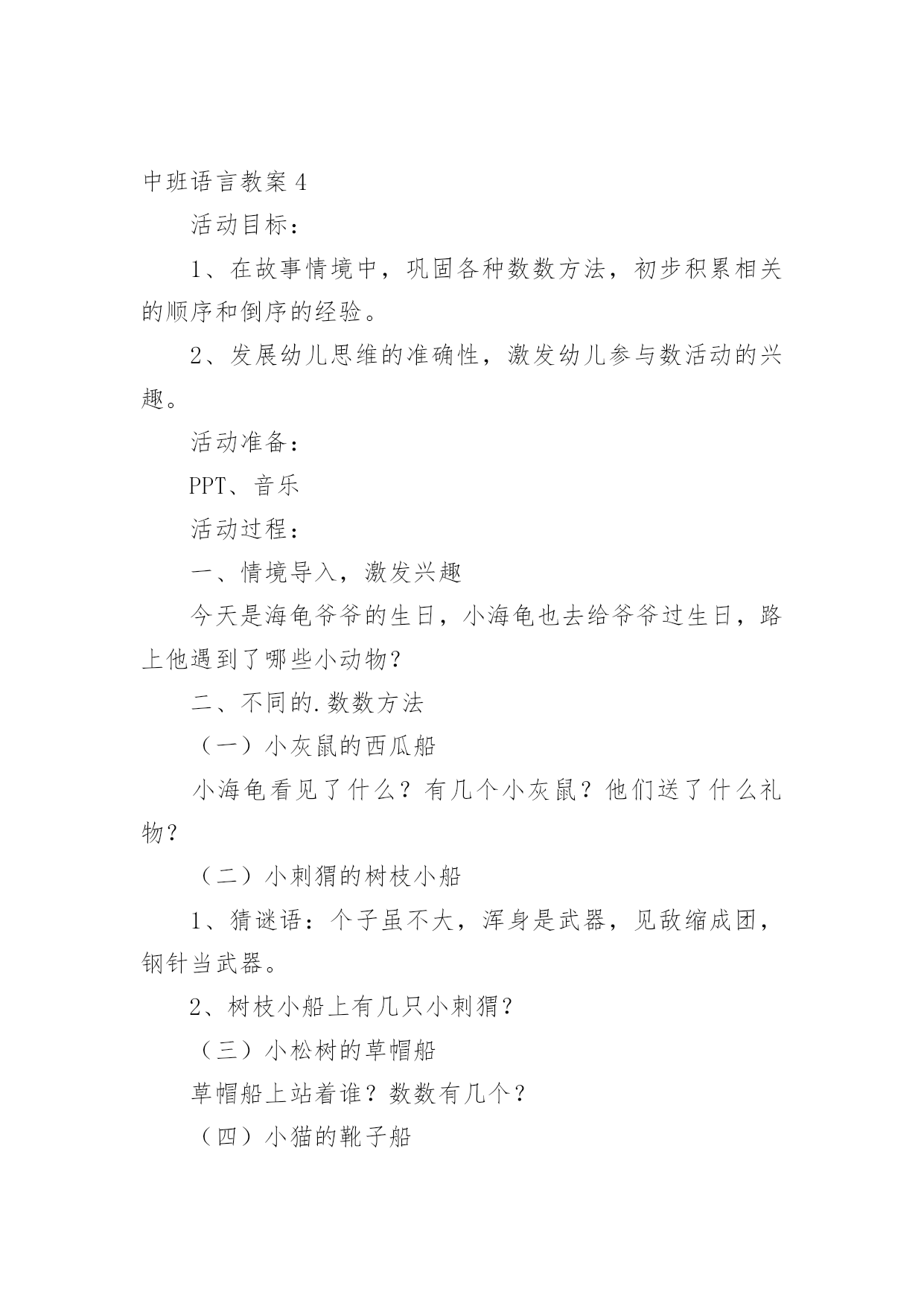 中班语言教案 4

活动目标：

1、在故事情境中，巩固各种数数方法，初步积累相关的顺序和倒序的经验。

2、发展幼儿思维的准确性，激发幼儿参与数活动的兴趣。

活动准备：

PPT、音乐

活动过程：

一、情境导入，激发兴趣

今天是海龟爷爷的生日，小海龟也去给爷爷过生日，路上他遇到了哪些小动物？

二、不同的.数数方法

（一）小灰鼠的西瓜船

小海龟看见了什么？有几个小灰鼠？他们送了什么礼物？

（二）小刺猬的树枝小船

1、猜谜语：个子虽不大，浑身是武器，见敌缩成团，钢针当武器。

2、树枝小船上有几只小刺猬？

（三）小松树的草帽船

草帽船上站着谁？数数有几个？

（四）小猫的靴子船